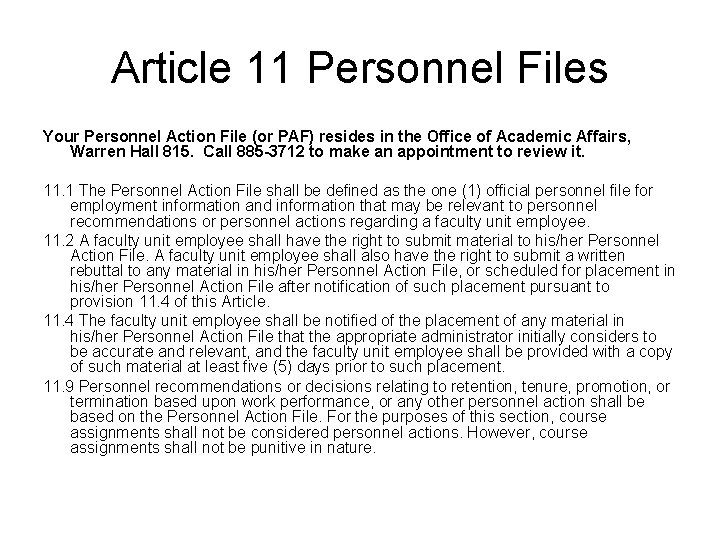 Article 11 Personnel Files

Your Personnel Action File (or PAF) resides in the Office of Academic Affairs, Warren Hall 815. Call 885-3712 to make an appointment to review it.

11.1 The Personnel Action File shall be defined as the one (1) official personnel file for employment information and information that may be relevant to personnel recommendations or personnel actions regarding a faculty unit employee.

11.2 A faculty unit employee shall have the right to submit material to his/her Personnel Action File. A faculty unit employee shall also have the right to submit a written rebuttal to any material in his/her Personnel Action File, or scheduled for placement in his/her Personnel Action File after notification of such placement pursuant to provision 11.4 of this Article.

11.4 The faculty unit employee shall be notified of the placement of any material in his/her Personnel Action File that the appropriate administrator initially considers to be accurate and relevant, and the faculty unit employee shall be provided with a copy of such material at least five (5) days prior to such placement.

11.9 Personnel recommendations or decisions relating to retention, tenure, promotion, or termination based upon work performance, or any other personnel action shall be based on the Personnel Action File. For the purposes of this section, course assignments shall not be considered personnel actions. However, course assignments shall not be punitive in nature.